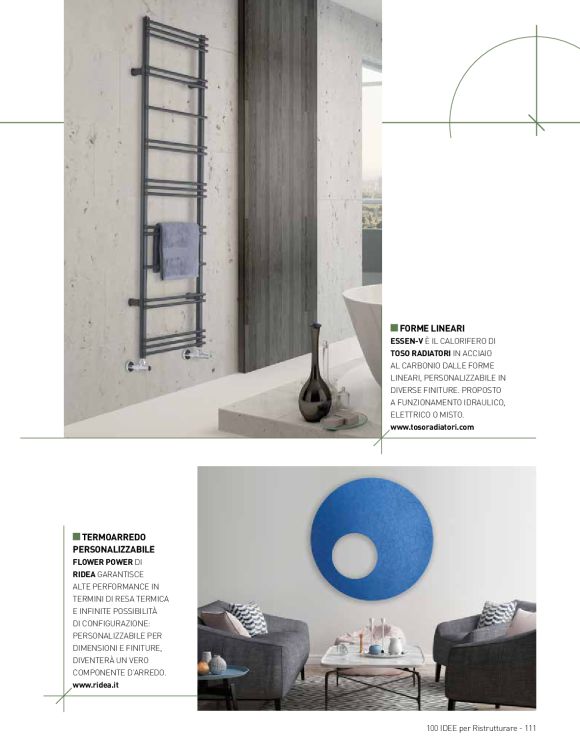 FORME LINEARI
ESSEN-V È IL CALORIFERO DI TOSO RADIATORI IN ACCIAIO AL CARBONIO DALLE FORME LINEARI, PERSONALIZZABILE IN DIVERSE FINITURE. PROPOSTO A FUNZIONAMENTO IDRAULICO, ELETTRICO O MISTO.
www.tosoradiatori.com

TERMOARREDO PERSONALIZZABILE
FLOWER POWER DI RIDEA GARANTISCE ALTE PERFORMANCE IN TERMINI DI RESA TERMICA E INFINITE POSSIBILITÀ DI CONFIGURAZIONE: PERSONALIZZABILE PER DIMENSIONI E FINITURE, DIVENTERÀ UN VERO COMPONENTE D'ARREDO.
www.ridea.it

100 IDEE per Ristrutturare - 111